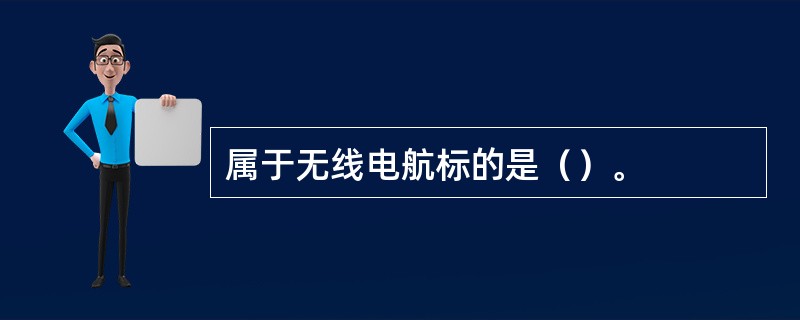 属于无线电航标的是（）。